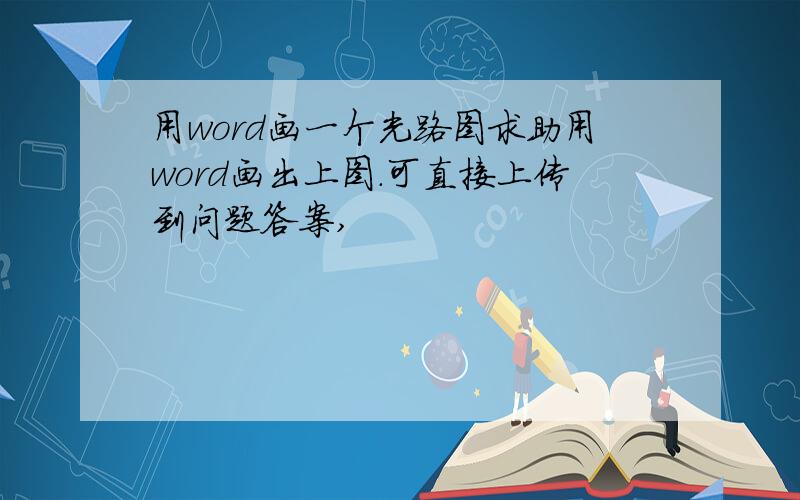 用word画一个光路图求助用word画出上图.可直接上传到问题答案,